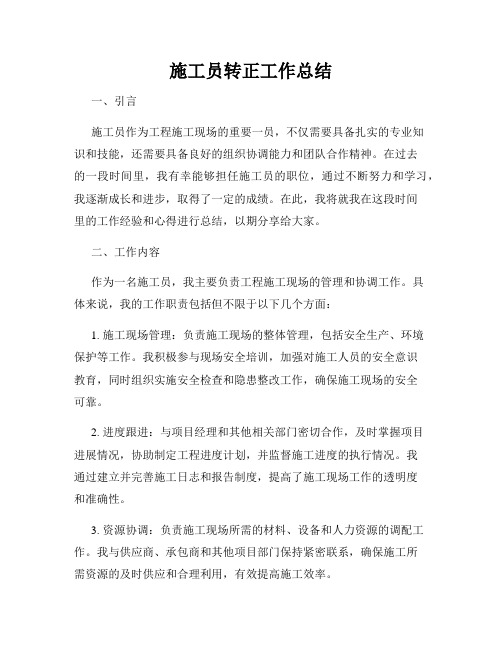 施工员转正工作总结

一、引言

施工员作为工程施工现场的重要一员，不仅需要具备扎实的专业知识和技能，还需要具备良好的组织协调能力和团队合作精神。在过去的一段时间里，我有幸能够担任施工员的职位，通过不断努力和学习，我逐渐成长和进步，取得了一定的成绩。在此，我将就我在这段时间里的工作经验和心得进行总结，以期分享给大家。

二、工作内容

作为一名施工员，我主要负责工程施工现场的管理和协调工作。具体来说，我的工作职责包括但不限于以下几个方面：

1. 施工现场管理：负责施工现场的整体管理，包括安全生产、环境保护等工作。我积极参与现场安全培训，加强对施工人员的安全意识教育，同时组织实施安全检查和隐患整改工作，确保施工现场的安全可靠。

2. 进度跟进：与项目经理和其他相关部门密切合作，及时掌握项目进展情况，协助制定工程进度计划，并监督施工进度的执行情况。我通过建立并完善施工日志和报告制度，提高了施工现场工作的透明度和准确性。

3. 资源协调：负责施工现场所需的材料、设备和人力资源的调配工作。我与供应商、承包商和其他项目部门保持紧密联系，确保施工所需资源的及时供应和合理利用，有效提高施工效率。